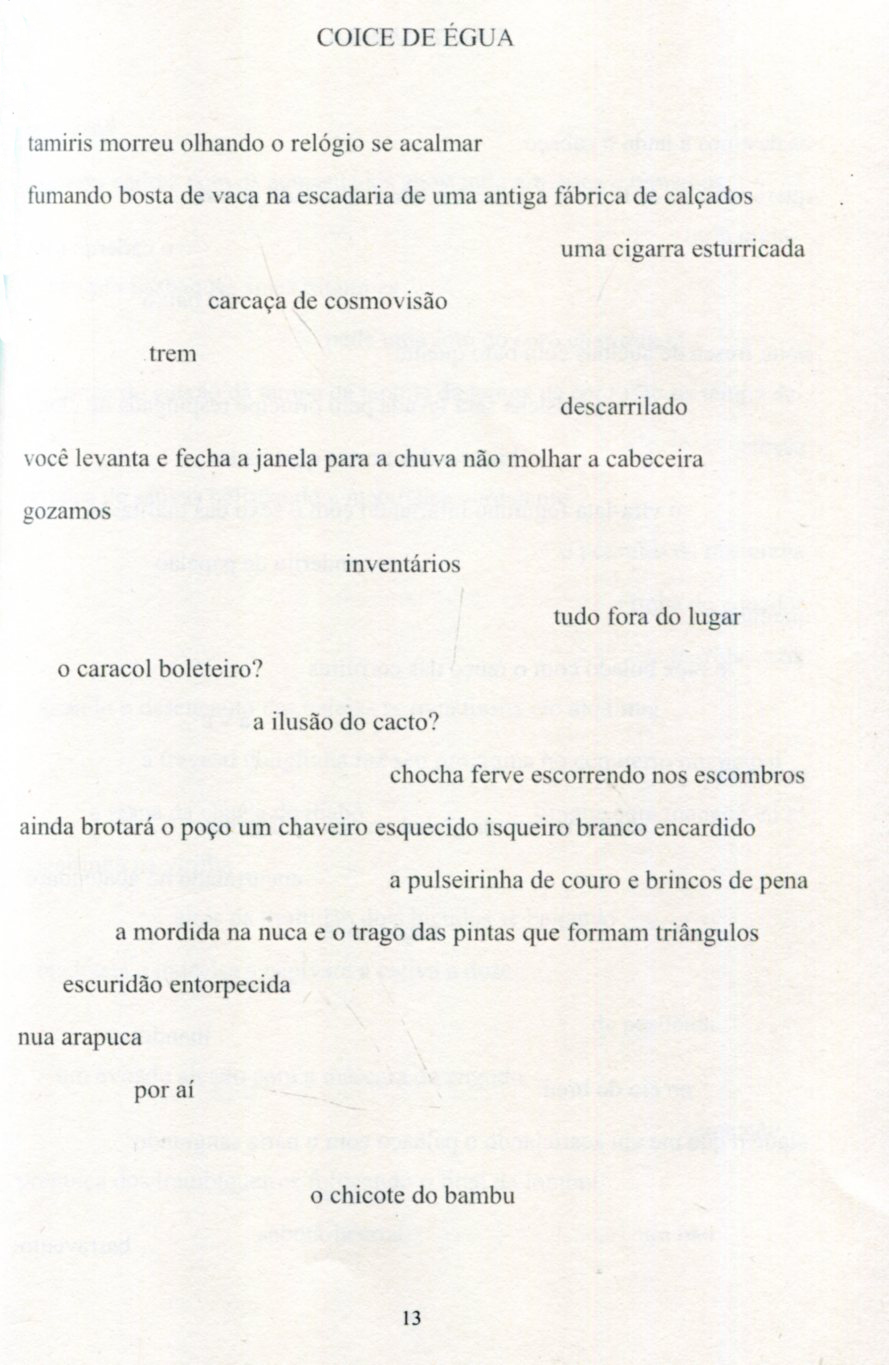 COICE DE ÉGUA

tamiris morreu olhando o relógio se acalmar

fumando bosta de vaca na escadaria de uma antiga fábrica de calçados

uma cigarra esturricada

carcaça de cosmovisão

trem

descarrilado

você levanta e fecha a janela para a chuva não molhar a cabeceira

gozamos

inventários

tudo fora do lugar

o caracol boleteiro?

a ilusão do cacto?

chocha ferve escorrendo nos escombros

ainda brotará o poço um chaveiro esquecido isqueiro branco encardido

a pulseirinha de couro e brincos de pena

a mordida na nuca e o trago das pintas que formam triângulos

escuridão entorpecida

nua arapuca

por aí

o chicote do bambu

13